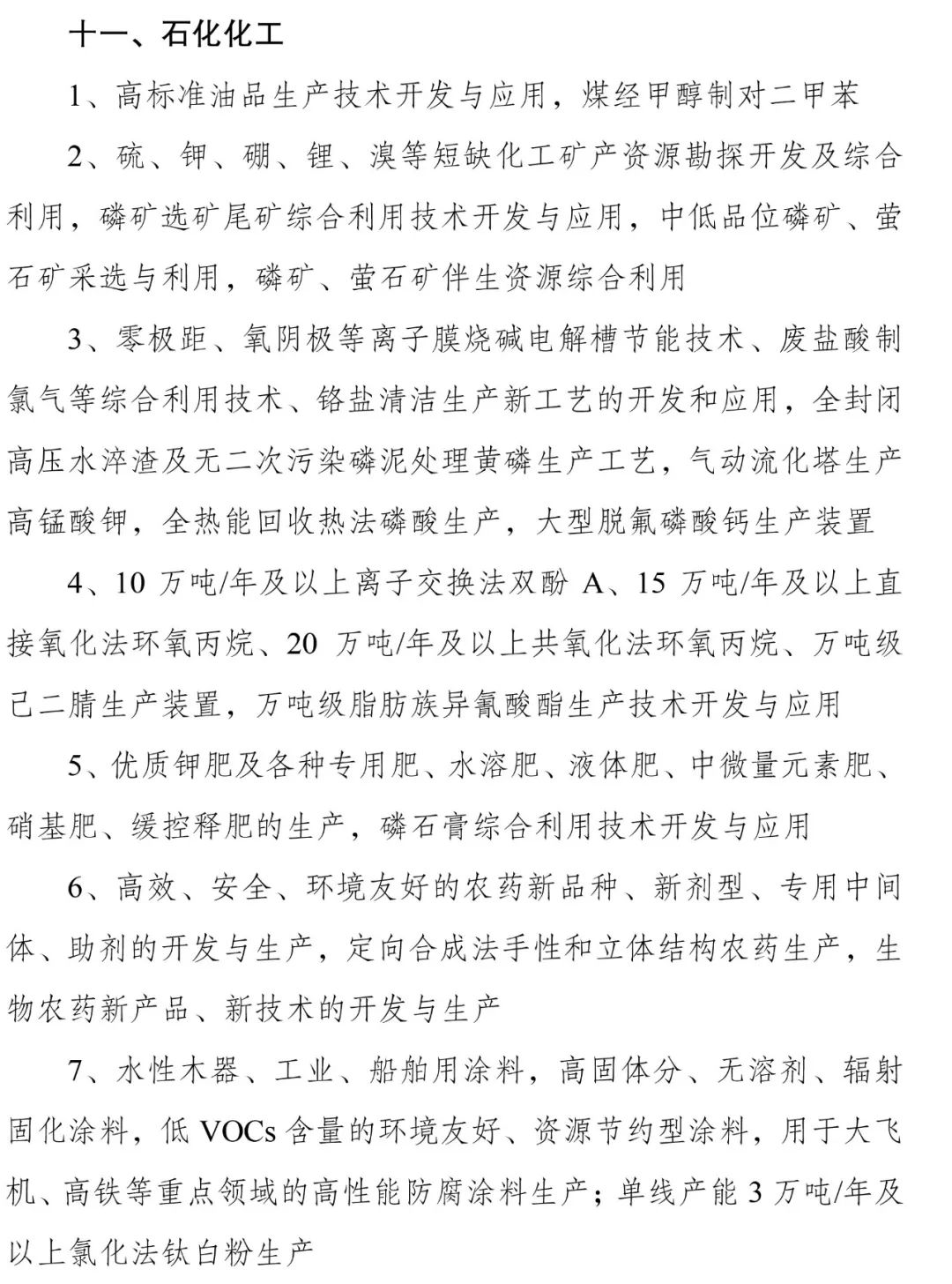 十一、石化化工

1、高标准油品生产技术开发与应用，煤经甲醇制对二甲苯

2、硫、钾、硼、锂、溴等短缺化工矿产资源勘探开发及综合利用，磷矿选矿尾矿综合利用技术开发与应用，中低品位磷矿、萤石矿采选与利用，磷矿、萤石矿伴生资源综合利用

3、零极距、氧阴极等离子膜烧碱电解槽节能技术、废盐酸制氯气等综合利用技术、铬盐清洁生产新工艺的开发和应用，全封闭高压水淬渣及无二次污染磷泥处理黄磷生产工艺，气动流化塔生产高锰酸钾，全热能回收热法磷酸生产，大型脱氟磷酸钙生产装置

4、10 万吨/年及以上离子交换法双酚 A、15 万吨/年及以上直接氧化法环氧丙烷、20 万吨/年及以上共氧化法环氧丙烷、万吨级己二腈生产装置，万吨级脂肪族异氰酸酯生产技术开发与应用

5、优质钾肥及各种专用肥、水溶肥、液体肥、中微量元素肥、硝基肥、缓控释肥的生产，磷石膏综合利用技术开发与应用

6、高效、安全、环境友好的农药新品种、新剂型、专用中间体、助剂的开发与生产，定向合成法手性和立体结构农药生产，生物农药新产品、新技术的开发与生产

7、水性木器、工业、船舶用涂料，高固体分、无溶剂、辐射固化涂料，低 VOCs 含量的环境友好、资源节约型涂料，用于大飞机、高铁等重点领域的高性能防腐涂料生产；单线产能 3 万吨/年及以上氯化法钛白粉生产